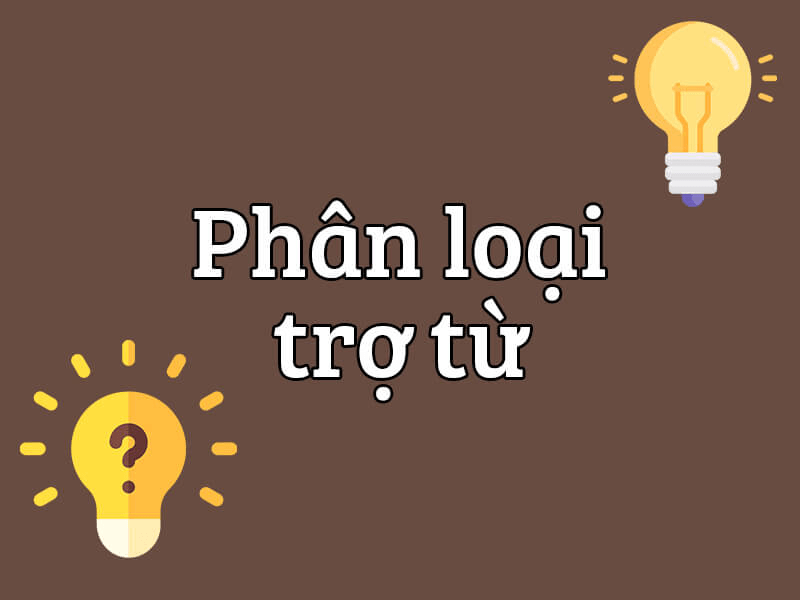 Phân loại trợ từ

?